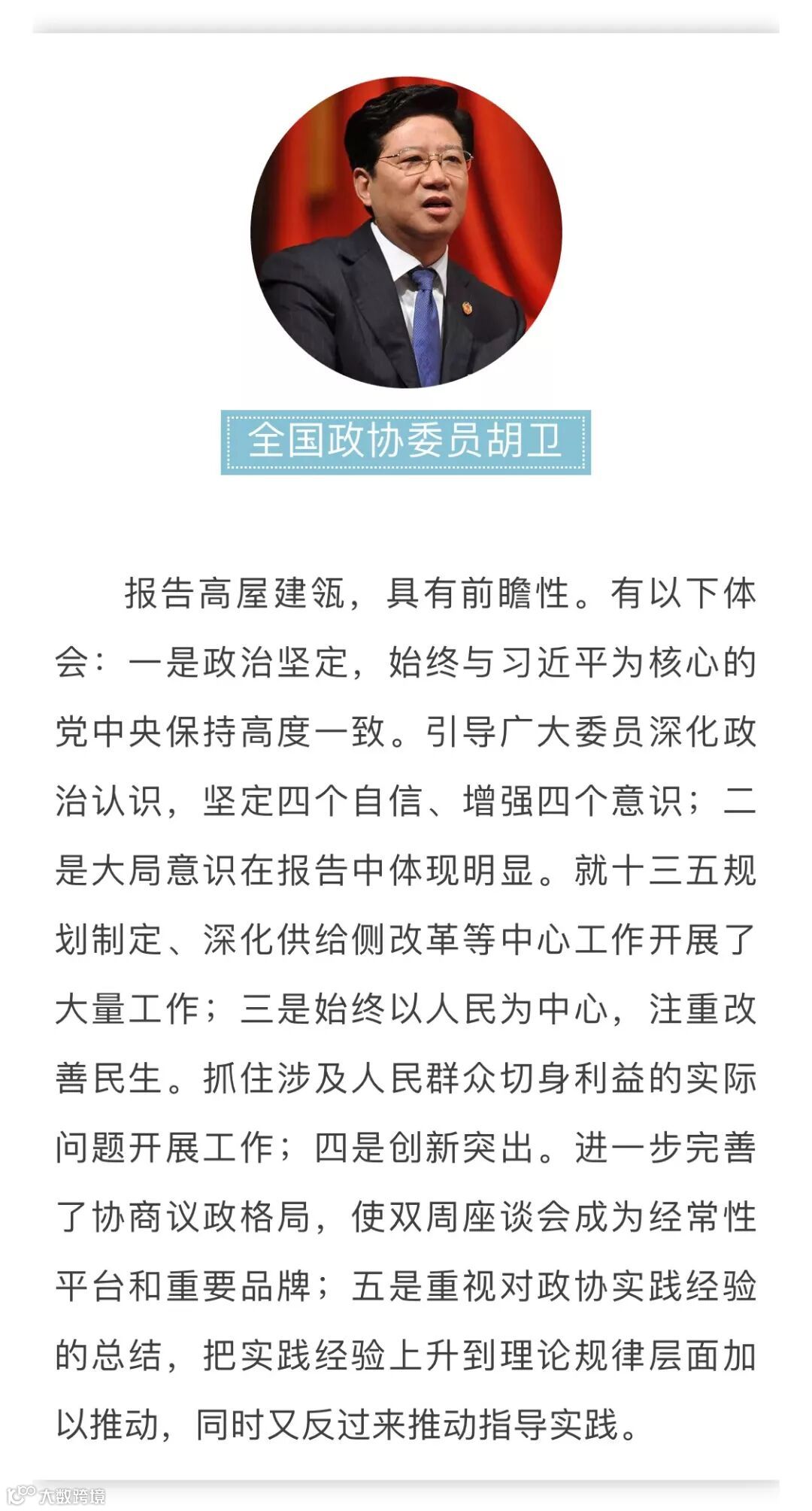 全国政协委员胡卫

报告高屋建瓴，具有前瞻性。有以下体会：一是政治坚定，始终与习近平为核心的党中央保持高度一致。引导广大委员深化政治认识，坚定四个自信、增强四个意识；二是大局意识在报告中体现明显。就十三五规划制定、深化供给侧改革等中心工作开展了大量工作；三是始终以人民为中心，注重改善民生。抓住涉及人民群众切身利益的实际问题开展工作；四是创新突出。进一步完善了协商议政格局，使双周座谈会成为经常性平台和重要品牌；五是重视对政协实践经验的总结，把实践经验上升到理论规律层面加以推动，同时又反过来推动指导实践。

大数跨境